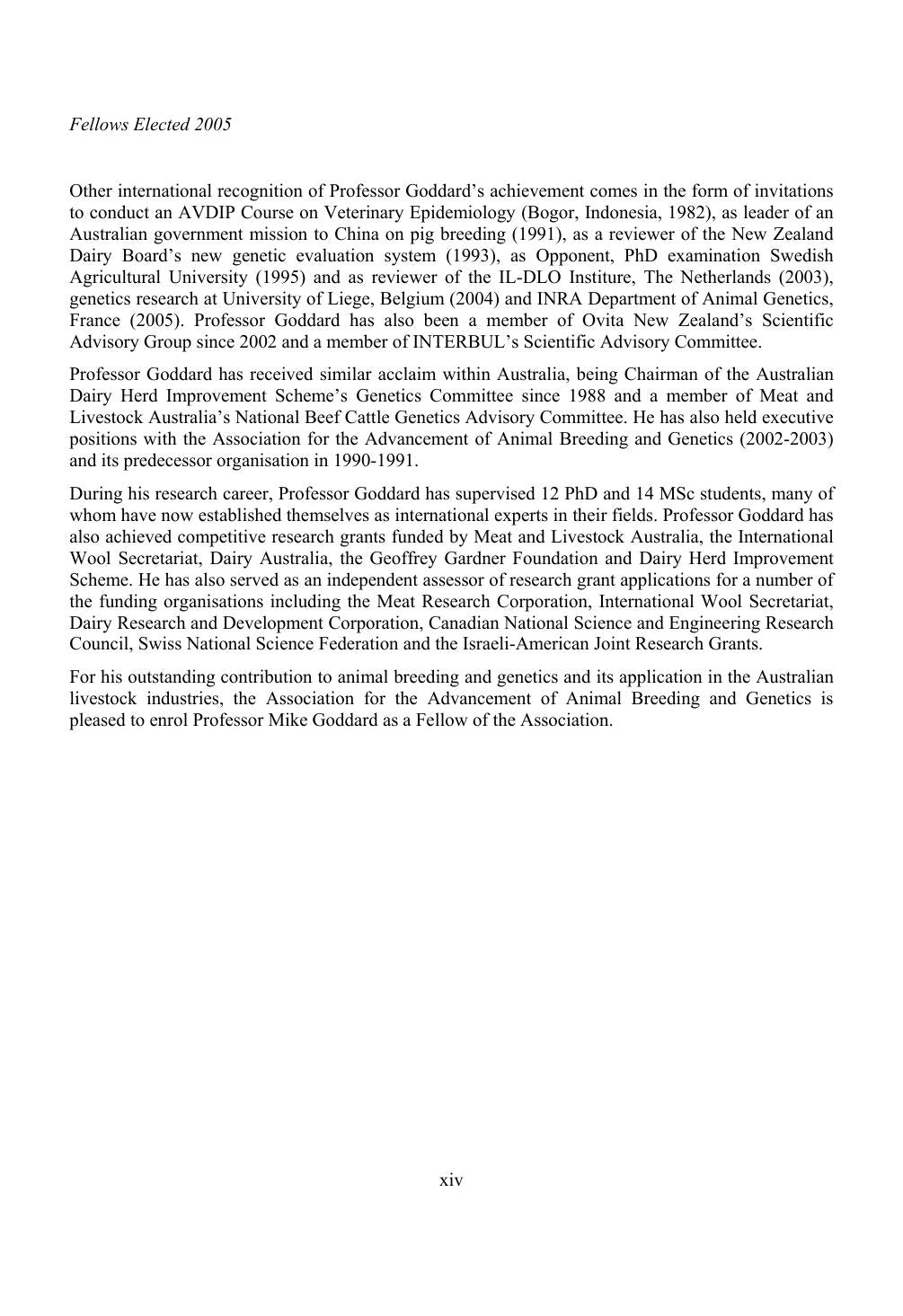 Fellows Elected 2005

Other international recognition of Professor Goddard's achievement comes in the form of invitations to conduct an AVDIP Course on Veterinary Epidemiology (Bogor, Indonesia, 1982), as leader of an Australian government mission to China on pig breeding (1991), as a reviewer of the New Zealand Dairy Board's new genetic evaluation system (1993), as Opponent, PhD examination Swedish Agricultural University (1995) and as reviewer of the IL-DLO Institure, The Netherlands (2003), genetics research at University of Liege, Belgium (2004) and INRA Department of Animal Genetics, France (2005). Professor Goddard has also been a member of Ovita New Zealand's Scientific Advisory Group since 2002 and a member of INTERBUL's Scientific Advisory Committee.

Professor Goddard has received similar acclaim within Australia, being Chairman of the Australian Dairy Herd Improvement Scheme's Genetics Committee since 1988 and a member of Meat and Livestock Australia's National Beef Cattle Genetics Advisory Committee. He has also held executive positions with the Association for the Advancement of Animal Breeding and Genetics (2002-2003) and its predecessor organisation in 1990-1991.

During his research career, Professor Goddard has supervised 12 PhD and 14 MSc students, many of whom have now established themselves as international experts in their fields. Professor Goddard has also achieved competitive research grants funded by Meat and Livestock Australia, the International Wool Secretariat, Dairy Australia, the Geoffrey Gardner Foundation and Dairy Herd Improvement Scheme. He has also served as an independent assessor of research grant applications for a number of the funding organisations including the Meat Research Corporation, International Wool Secretariat, Dairy Research and Development Corporation, Canadian National Science and Engineering Research Council, Swiss National Science Federation and the Israeli-American Joint Research Grants.

For his outstanding contribution to animal breeding and genetics and its application in the Australian livestock industries, the Association for the Advancement of Animal Breeding and Genetics is pleased to enrol Professor Mike Goddard as a Fellow of the Association.

xiv